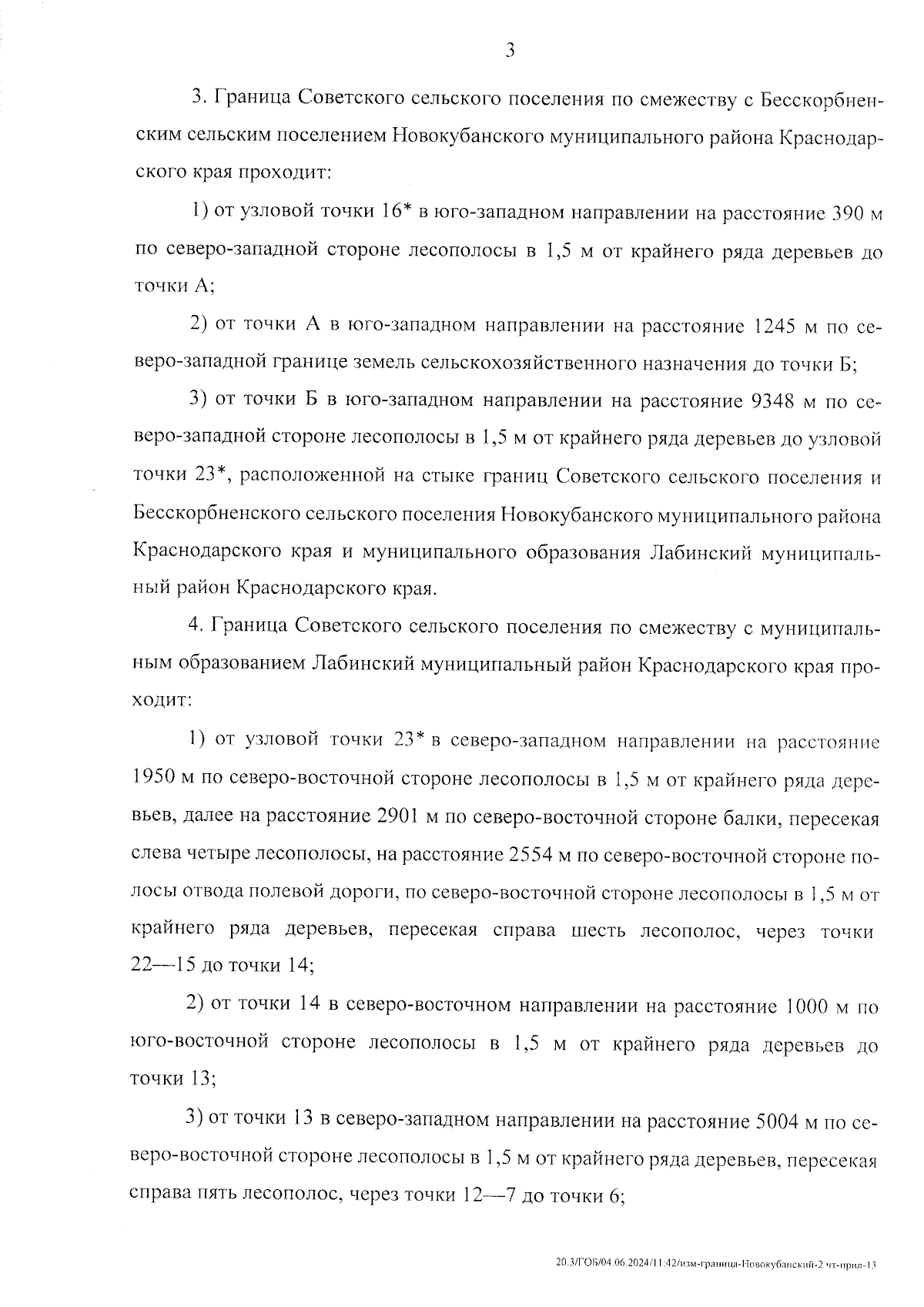 3

3. Граница Советского сельского поселения по смежеству с Бесскорбненским сельским поселением Новокубанского муниципального района Краснодарского края проходит:

1) от узловой точки 16* в юго-западном направлении на расстояние 390 м по северо-западной стороне лесополосы в 1,5 м от крайнего ряда деревьев до точки А;

2) от точки А в юго-западном направлении на расстояние 1245 м по северо-западной границе земель сельскохозяйственного назначения до точки Б;

3) от точки Б в юго-западном направлении на расстояние 9348 м по северо-западной стороне лесополосы в 1,5 м от крайнего ряда деревьев до узловой точки 23*, расположенной на стыке границ Советского сельского поселения и Бесскорбненского сельского поселения Новокубанского муниципального района Краснодарского края и муниципального образования Лабинский муниципальный район Краснодарского края.

4. Граница Советского сельского поселения по смежеству с муниципальным образованием Лабинский муниципальный район Краснодарского края проходит:

1) от узловой точки 23* в северо-западном направлении на расстояние 1950 м по северо-восточной стороне лесополосы в 1,5 м от крайнего ряда деревьев, далее на расстояние 2901 м по северо-восточной стороне балки, пересекая слева четыре лесополосы, на расстояние 2554 м по северо-восточной стороне полосы отвода полевой дороги, по северо-восточной стороне лесополосы в 1,5 м от крайнего ряда деревьев, пересекая справа шесть лесополос, через точки 22—15 до точки 14;

2) от точки 14 в северо-восточном направлении на расстояние 1000 м по юго-восточной стороне лесополосы в 1,5 м от крайнего ряда деревьев до точки 13;

3) от точки 13 в северо-западном направлении на расстояние 5004 м по северо-восточной стороне лесополосы в 1,5 м от крайнего ряда деревьев, пересекая справа пять лесополос, через точки 12—7 до точки 6;

20.3/ГОБ/04.06.2024/11:42/изм-граница-Новокубанский-2 чт-прил-13